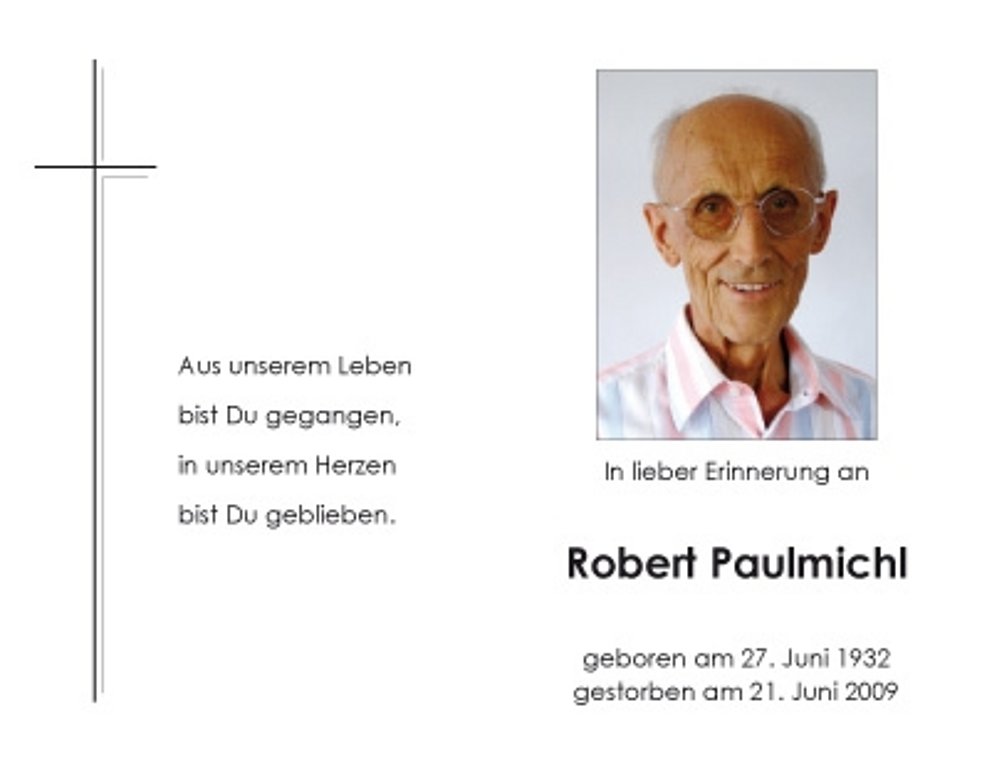 Aus unserem Leben
bist Du gegangen,
in unserem Herzen
bist Du geblieben.

In lieber Erinnerung an

Robert Paulmichl

geboren am 27. Juni 1932
gestorben am 21. Juni 2009